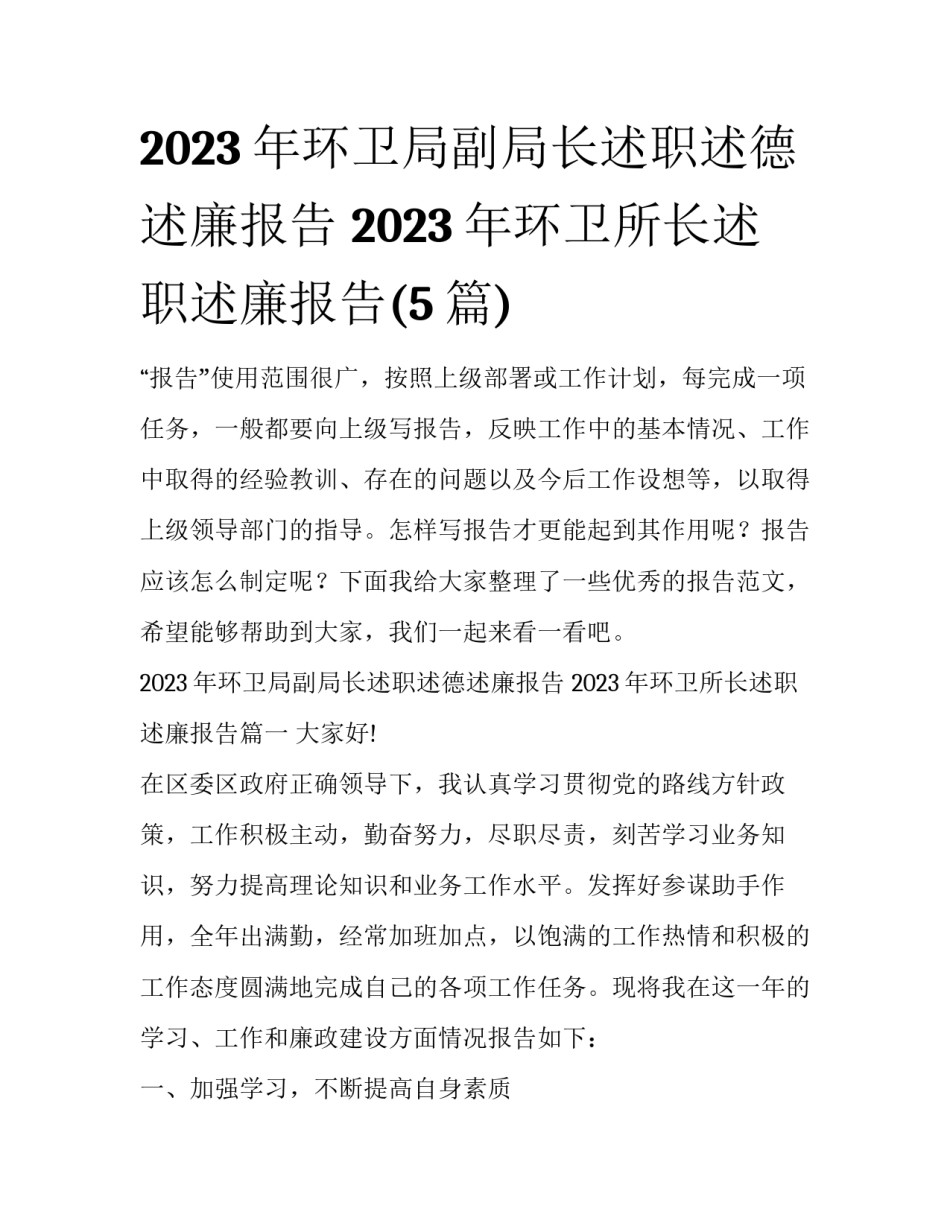 2023年环卫局副局长述职述德述廉报告 2023年环卫所长述职述廉报告(5篇)

“报告”使用范围很广，按照上级部署或工作计划，每完成一项任务，一般都要向上级写报告，反映工作中的基本情况、工作中取得的经验教训、存在的问题以及今后工作设想等，以取得上级领导部门的指导。怎样写报告才更能起到其作用呢？报告应该怎么制定呢？下面我给大家整理了一些优秀的报告范文，希望能够帮助到大家，我们一起来看一看吧。

2023年环卫局副局长述职述德述廉报告 2023年环卫所长述职述廉报告篇一 大家好!

在区委区政府正确领导下，我认真学习贯彻党的路线方针政策，工作积极主动，勤奋努力，尽职尽责，刻苦学习业务知识，努力提高理论知识和业务工作水平。发挥好参谋助手作用，全年出满勤，经常加班加点，以饱满的工作热情和积极的工作态度圆满地完成自己的各项工作任务。现将我在这一年的学习、工作和廉政建设方面情况报告如下：

一、加强学习，不断提高自身素质